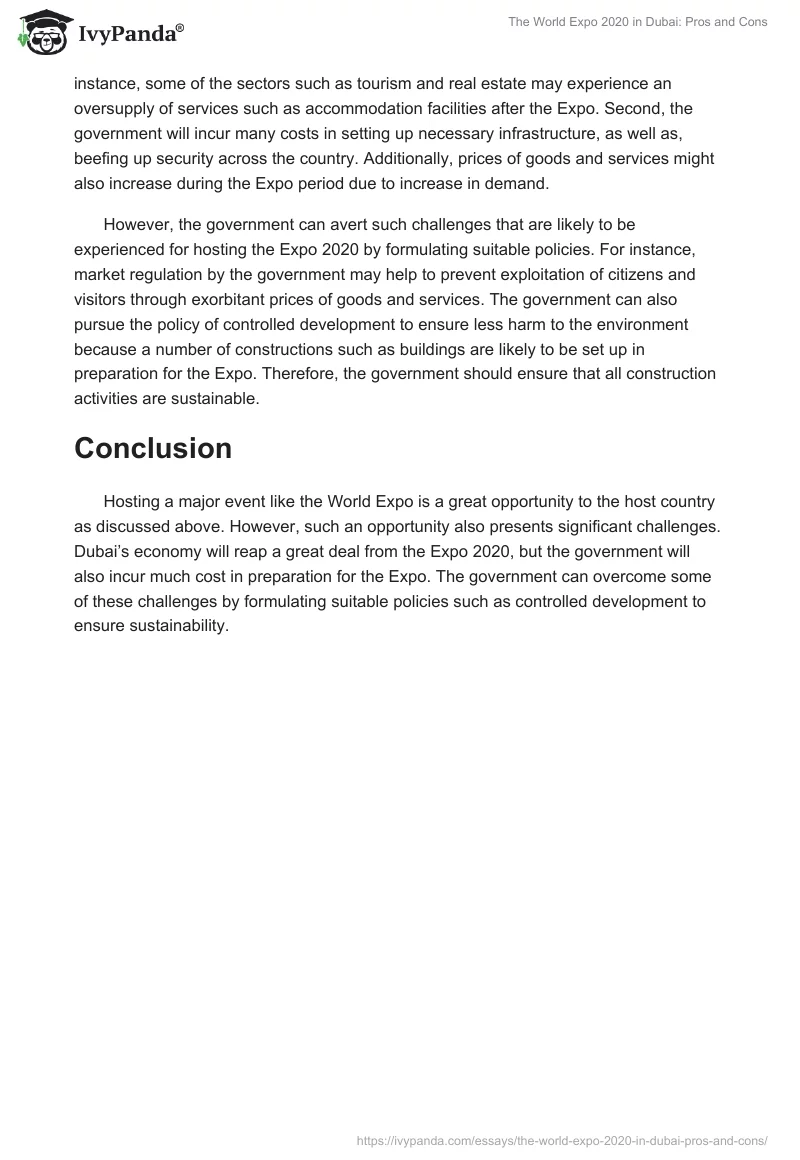 IvyPanda®

The World Expo 2020 in Dubai: Pros and Cons

instance, some of the sectors such as tourism and real estate may experience an oversupply of services such as accommodation facilities after the Expo. Second, the government will incur many costs in setting up necessary infrastructure, as well as, beefing up security across the country. Additionally, prices of goods and services might also increase during the Expo period due to increase in demand.

However, the government can avert such challenges that are likely to be experienced for hosting the Expo 2020 by formulating suitable policies. For instance, market regulation by the government may help to prevent exploitation of citizens and visitors through exorbitant prices of goods and services. The government can also pursue the policy of controlled development to ensure less harm to the environment because a number of constructions such as buildings are likely to be set up in preparation for the Expo. Therefore, the government should ensure that all construction activities are sustainable.

Conclusion

Hosting a major event like the World Expo is a great opportunity to the host country as discussed above. However, such an opportunity also presents significant challenges. Dubai's economy will reap a great deal from the Expo 2020, but the government will also incur much cost in preparation for the Expo. The government can overcome some of these challenges by formulating suitable policies such as controlled development to ensure sustainability.

https://ivypanda.com/essays/the-world-expo-2020-in-dubai-pros-and-cons/